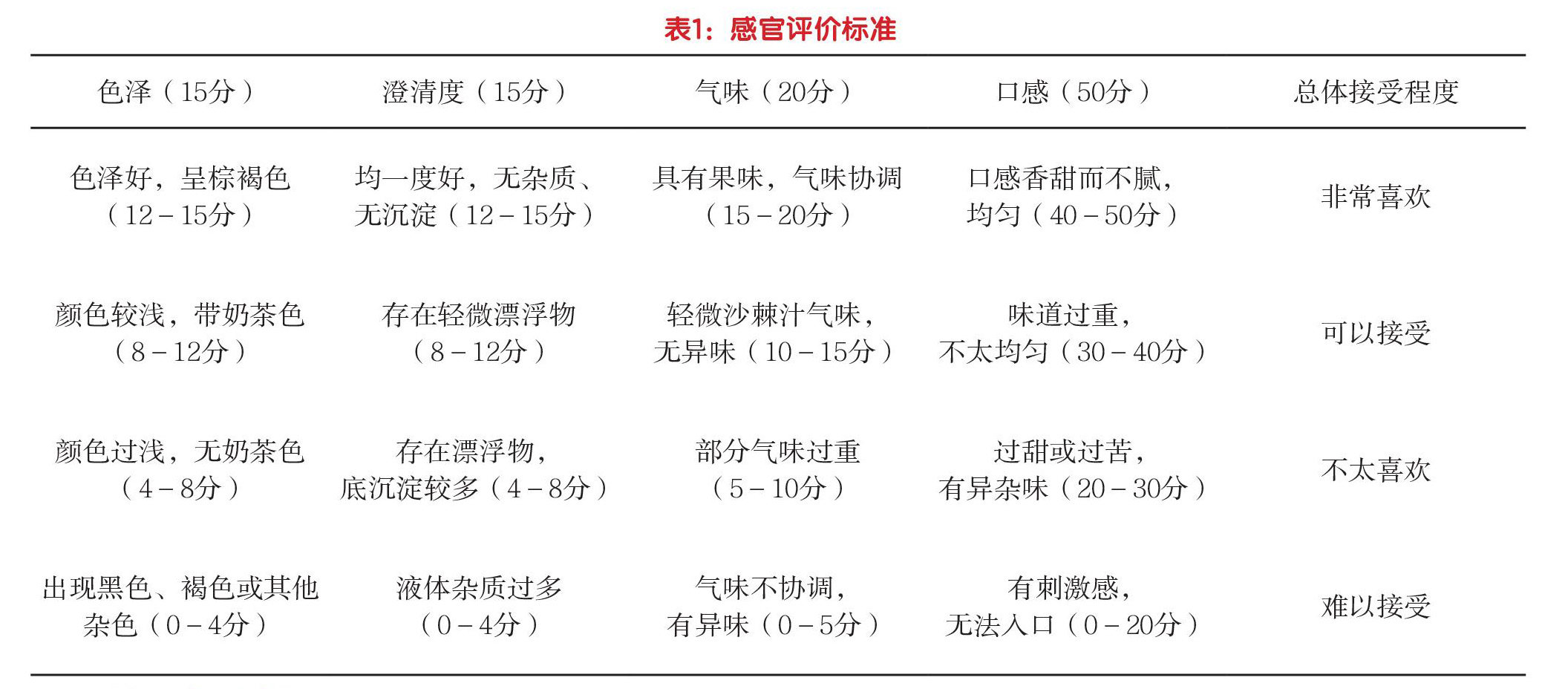 表1：感官评价标准

| 色泽（15分） | 澄清度（15分） | 气味（20分） | 口感（50分） | 总体接受程度 |
|---|---|---|---|---|
| 色泽好，呈棕褐色（12－15分） | 均一度好，无杂质、无沉淀（12－15分） | 具有果味，气味协调（15－20分） | 口感香甜而不腻，均匀（40－50分） | 非常喜欢 |
| 颜色较浅，带奶茶色（8－12分） | 存在轻微漂浮物（8－12分） | 轻微沙棘汁气味，无异味（10－15分） | 味道过重，不太均匀（30－40分） | 可以接受 |
| 颜色过浅，无奶茶色（4－8分） | 存在漂浮物，底沉淀较多（4－8分） | 部分气味过重（5－10分） | 过甜或过苦，有异杂味（20－30分） | 不太喜欢 |
| 出现黑色、褐色或其他杂色（0－4分） | 液体杂质过多（0－4分） | 气味不协调，有异味（0－5分） | 有刺激感，无法入口（0－20分） | 难以接受 |